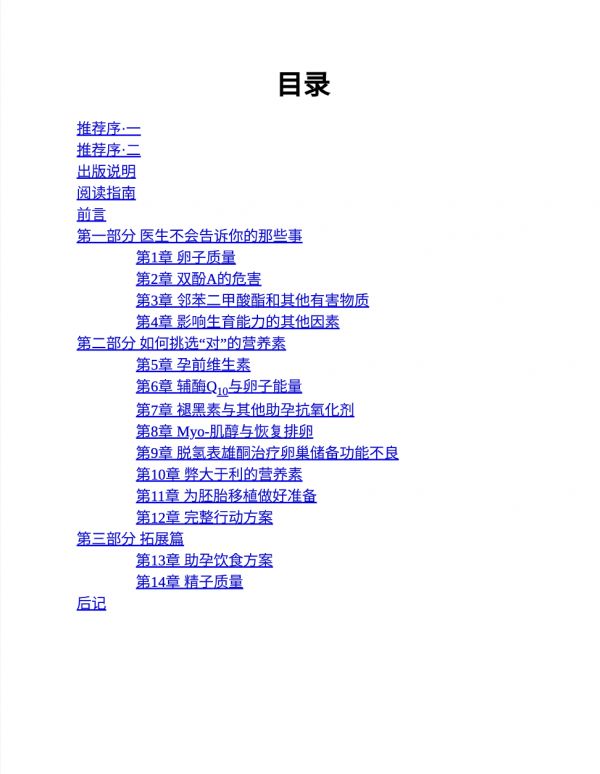 目录

推荐序·一
推荐序·二
出版说明
阅读指南
前言
第一部分 医生不会告诉你的那些事
第1章 卵子质量
第2章 双酚A的危害
第3章 邻苯二甲酸酯和其他有害物质
第4章 影响生育能力的其他因素
第二部分 如何挑选“对”的营养素
第5章 孕前维生素
第6章 辅酶$Q_{10}$与卵子能量
第7章 褪黑素与其他助孕抗氧化剂
第8章 Myo-肌醇与恢复排卵
第9章 脱氢表雄酮治疗卵巢储备功能不良
第10章 弊大于利的营养素
第11章 为胚胎移植做好准备
第12章 完整行动方案
第三部分 拓展篇
第13章 助孕饮食方案
第14章 精子质量
后记